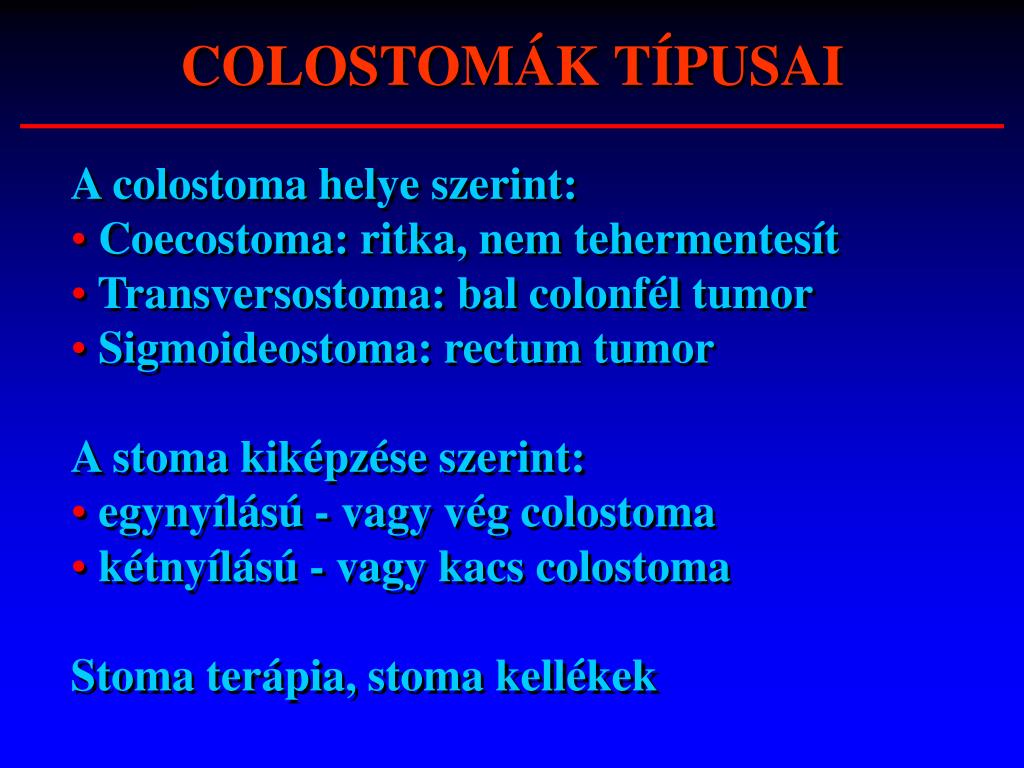 COLOSTOMÁK TÍPUSAI

A colostoma helye szerint:
• Coecostoma: ritka, nem tehermentesít
• Transversostoma: bal colonfél tumor
• Sigmoideostoma: rectum tumor

A stoma kiképzése szerint:
• egynyílású - vagy vég colostoma
• kétnyílású - vagy kacs colostoma

Stoma terápia, stoma kellékek